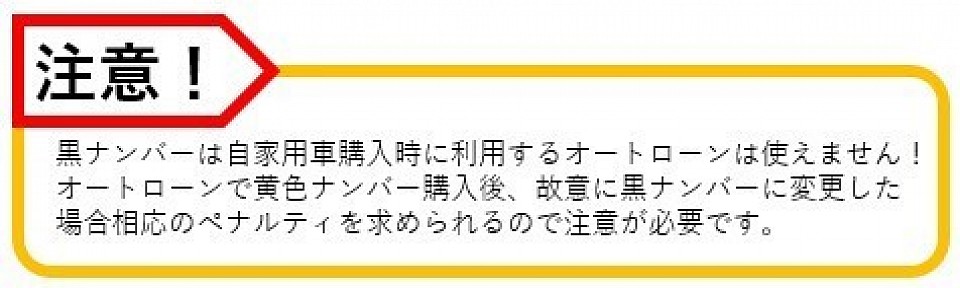 注意！

黒ナンバーは自家用車購入時に利用するオートローンは使えません！オートローンで黄色ナンバー購入後、故意に黒ナンバーに変更した場合相応のペナルティを求められるので注意が必要です。